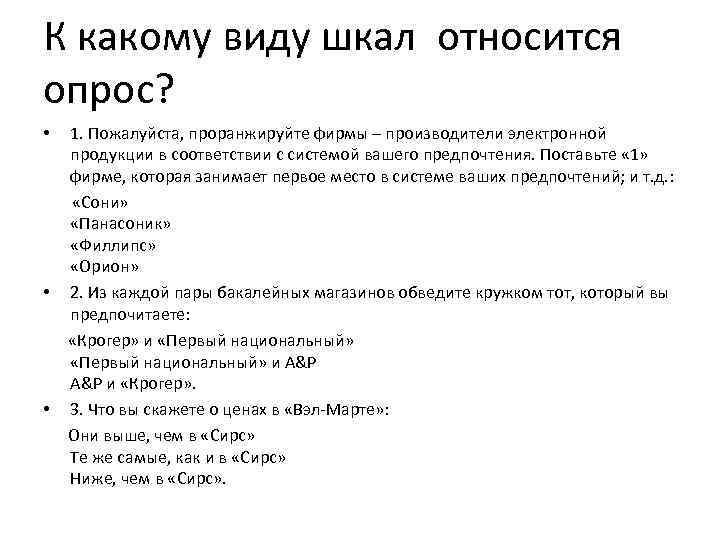 К какому виду шкал относится опрос?

• 1. Пожалуйста, проранжируйте фирмы – производители электронной продукции в соответствии с системой вашего предпочтения. Поставьте «1» фирме, которая занимает первое место в системе ваших предпочтений; и т.д.:

«Сони»
«Панасоник»
«Филлипс»
«Орион»

• 2. Из каждой пары бакалейных магазинов обведите кружком тот, который вы предпочитаете:

«Крогер» и «Первый национальный»
«Первый национальный» и A&P
A&P и «Крогер».

• 3. Что вы скажете о ценах в «Вэл-Марте»:

Они выше, чем в «Сирс»
Те же самые, как и в «Сирс»
Ниже, чем в «Сирс».